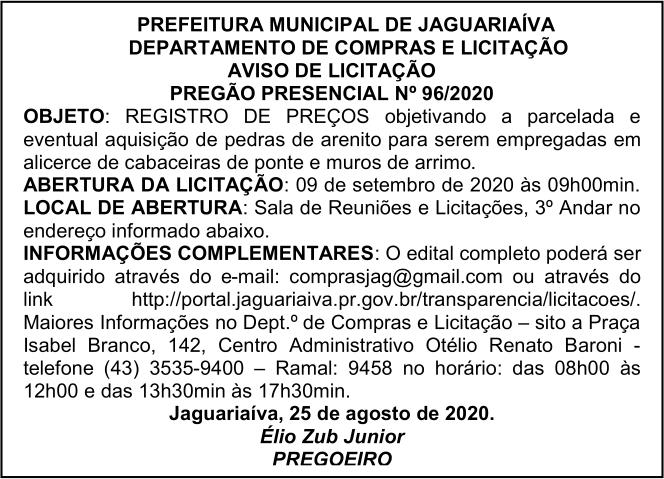 PREFEITURA MUNICIPAL DE JAGUARIAÍVA
DEPARTAMENTO DE COMPRAS E LICITAÇÃO
AVISO DE LICITAÇÃO
PREGÃO PRESENCIAL Nº 96/2020

OBJETO: REGISTRO DE PREÇOS objetivando a parcelada e eventual aquisição de pedras de arenito para serem empregadas em alicerce de cabaceiras de ponte e muros de arrimo.
ABERTURA DA LICITAÇÃO: 09 de setembro de 2020 às 09h00min.
LOCAL DE ABERTURA: Sala de Reuniões e Licitações, 3º Andar no endereço informado abaixo.
INFORMAÇÕES COMPLEMENTARES: O edital completo poderá ser adquirido através do e-mail: comprasjag@gmail.com ou através do link http://portal.jaguariaiva.pr.gov.br/transparencia/licitacoes/. Maiores Informações no Dept.º de Compras e Licitação – sito a Praça Isabel Branco, 142, Centro Administrativo Otélio Renato Baroni - telefone (43) 3535-9400 – Ramal: 9458 no horário: das 08h00 às 12h00 e das 13h30min às 17h30min.

Jaguariaíva, 25 de agosto de 2020.
Élio Zub Junior
PREGOEIRO